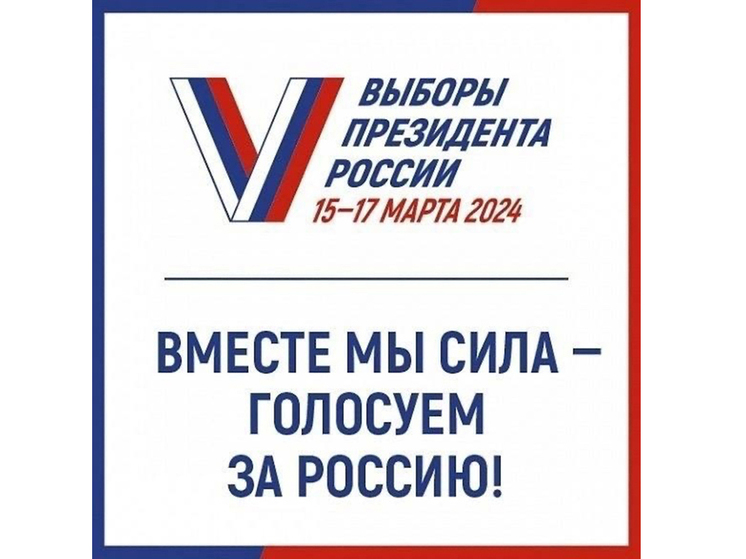 ВЫБОРЫ ПРЕЗИДЕНТА РОССИИ
15–17 МАРТА 2024

ВМЕСТЕ МЫ СИЛА – ГОЛОСУЕМ ЗА РОССИЮ!